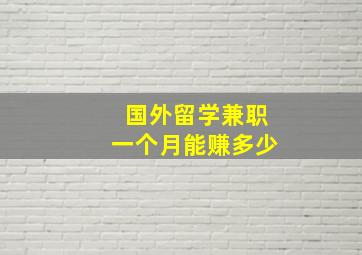 国外留学兼职
一个月能赚多少